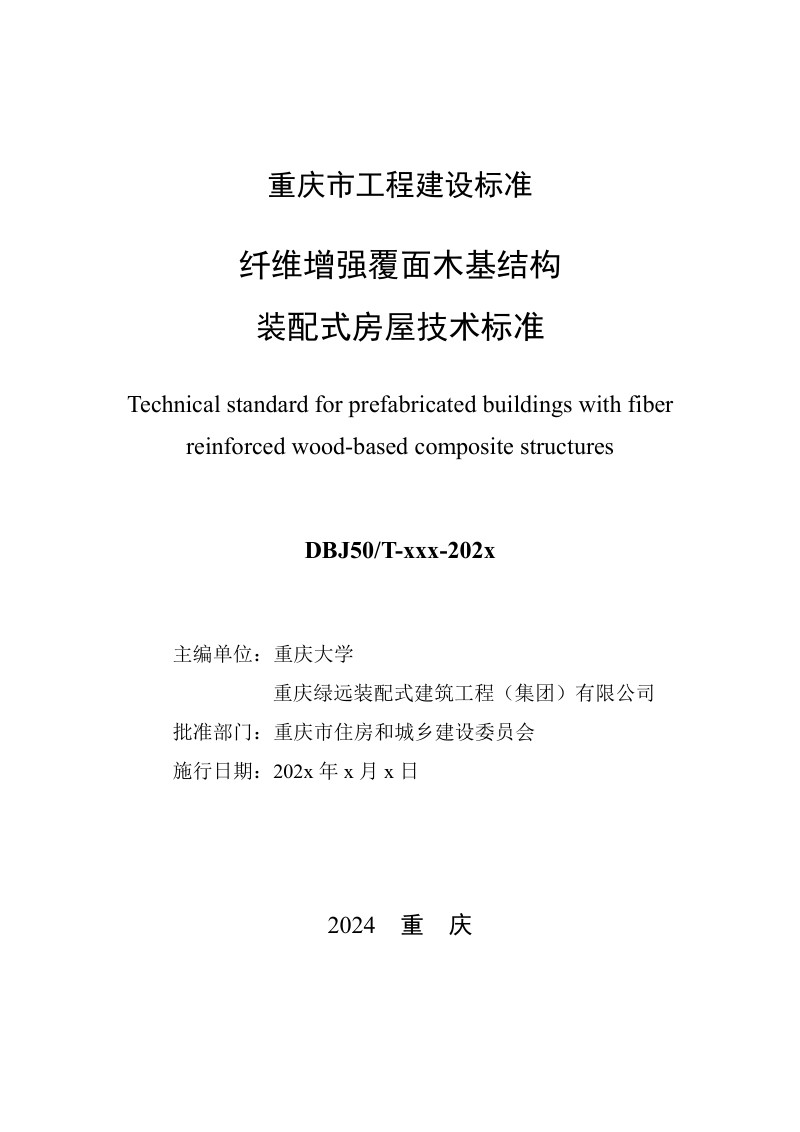 重庆市工程建设标准

纤维增强覆面木基结构
装配式房屋技术标准

Technical standard for prefabricated buildings with fiber reinforced wood-based composite structures

DBJ50/T-xxx-202x

主编单位：重庆大学
重庆绿远装配式建筑工程（集团）有限公司
批准部门：重庆市住房和城乡建设委员会
施行日期：202x 年 x 月 x 日

2024 重 庆